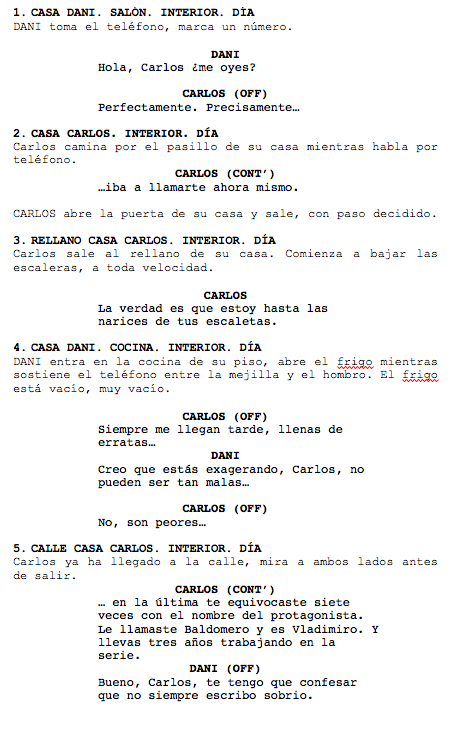 1. CASA DANI. SALÒN. INTERIOR. DÍA
DANI toma el teléfono, marca un número.

DANI
Hola, Carlos ¿me oyes?

CARLOS (OFF)
Perfectamente. Precisamente…

2. CASA CARLOS. INTERIOR. DÍA
Carlos camina por el pasillo de su casa mientras habla por teléfono.

CARLOS (CONT')
…iba a llamarte ahora mismo.

CARLOS abre la puerta de su casa y sale, con paso decidido.

3. RELLANO CASA CARLOS. INTERIOR. DÍA
Carlos sale al rellano de su casa. Comienza a bajar las escaleras, a toda velocidad.

CARLOS
La verdad es que estoy hasta las narices de tus escaletas.

4. CASA DANI. COCINA. INTERIOR. DÍA
DANI entra en la cocina de su piso, abre el frigo mientras sostiene el teléfono entre la mejilla y el hombro. El frigo está vacío, muy vacío.

CARLOS (OFF)
Siempre me llegan tarde, llenas de erratas…
DANI
Creo que estás exagerando, Carlos, no pueden ser tan malas…

CARLOS (OFF)
No, son peores…

5. CALLE CASA CARLOS. INTERIOR. DÍA
Carlos ya ha llegado a la calle, mira a ambos lados antes de salir.
CARLOS (CONT')
… en la última te equivocaste siete veces con el nombre del protagonista. Le llamaste Baldomero y es Vladimiro. Y llevas tres años trabajando en la serie.
DANI (OFF)
Bueno, Carlos, te tengo que confesar que no siempre escribo sobrio.